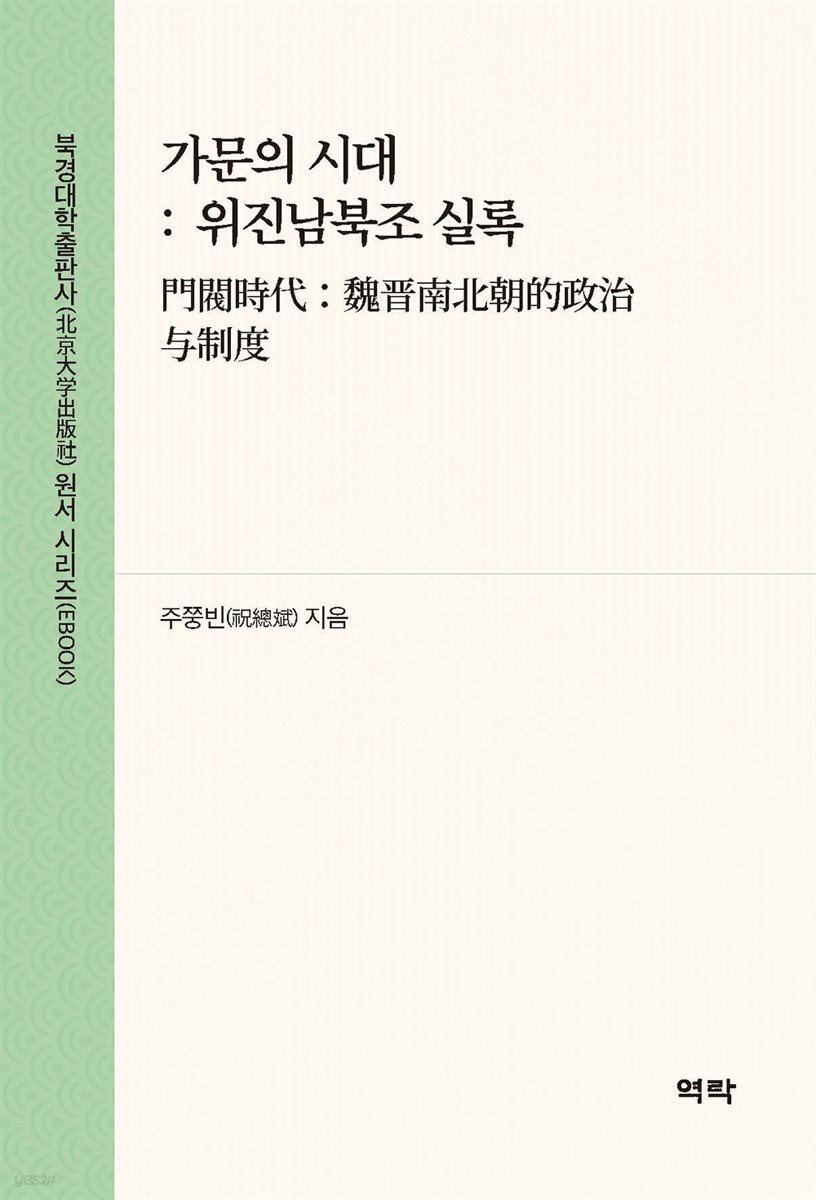 북경대학출판사(北京大学出版社) 원서 시리즈(EBOOK)

가문의 시대
: 위진남북조 실록

門閥時代 : 魏晋南北朝的政治与制度

주쭝빈(祝總斌) 지음

역락

yes24